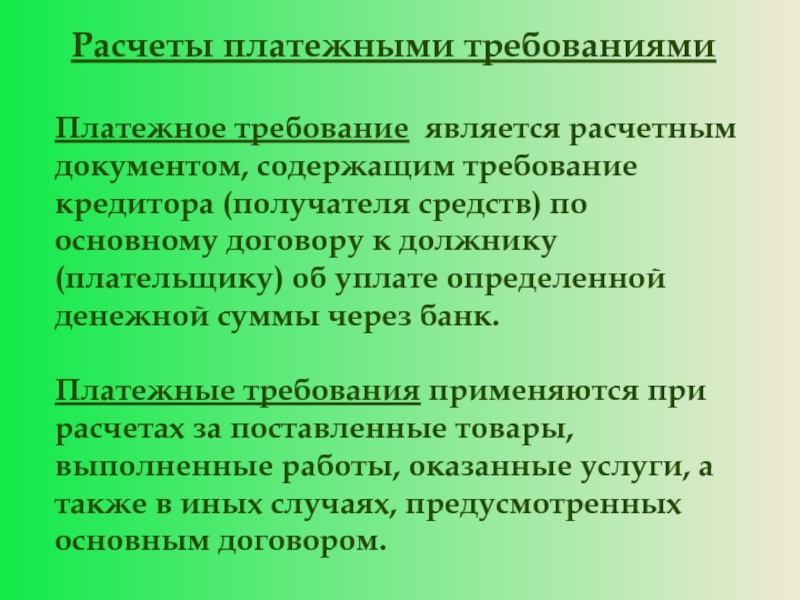 Расчеты платежными требованиями

Платежное требование является расчетным документом, содержащим требование кредитора (получателя средств) по основному договору к должнику (плательщику) об уплате определенной денежной суммы через банк.

Платежные требования применяются при расчетах за поставленные товары, выполненные работы, оказанные услуги, а также в иных случаях, предусмотренных основным договором.